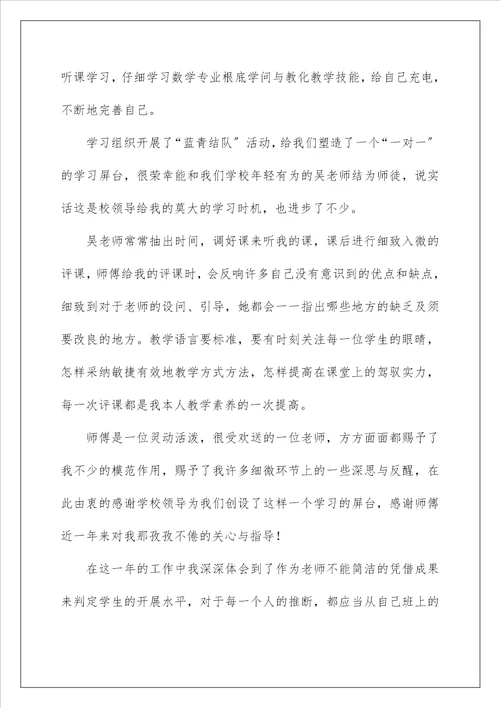 听课学习，仔细学习数学专业根底学问与教化教学技能，给自己充电，不断地完善自己。

学习组织开展了“蓝青结队”活动，给我们塑造了一个“一对一”的学习屏台，很荣幸能和我们学校年轻有为的吴老师结为师徒，说实话这是校领导给我的莫大的学习时机，也进步了不少。

吴老师常常抽出时间，调好课来听我的课，课后进行细致入微的评课，师傅给我的评课时，会反响许多自己没有意识到的优点和缺点，细致到对于老师的设问、引导，她都会一一指出哪些地方的缺乏及须要改良的地方。教学语言要标准，要有时刻关注每一位学生的眼睛，怎样采纳敏捷有效地教学方式方法，怎样提高在课堂上的驾驭实力，每一次评课都是我本人教学素养的一次提高。

师傅是一位灵动活泼，很受欢送的一位老师，方方面面都赐予了我不少的模范作用，赐予了我许多细微环节上的一些深思与反醒，在此由衷的感谢学校领导为我们创设了这样一个学习的屏台，感谢师傅近一年来对我那孜孜不倦的关心与指导！

在这一年的工作中我深深体会到了作为老师不能简洁的凭借成果来判定学生的开展水平，对于每一个人的推断，都应当从自己班上的